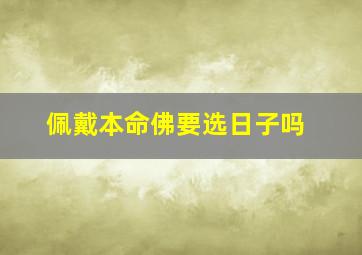 佩戴本命佛要选日子吗